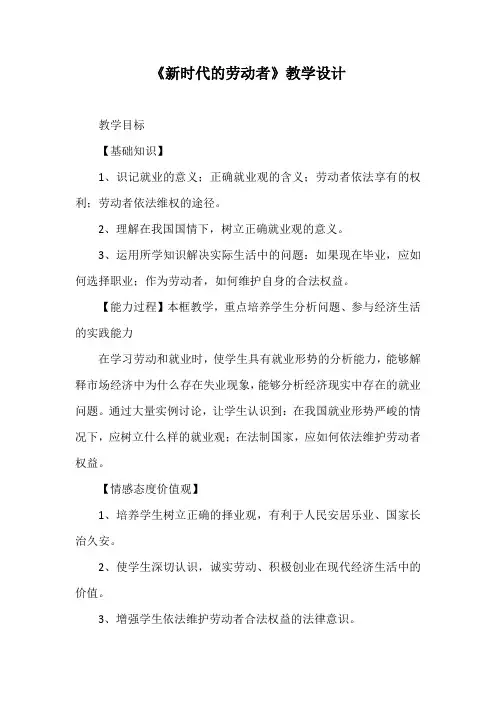 《新时代的劳动者》教学设计

教学目标

【基础知识】

1、识记就业的意义；正确就业观的含义；劳动者依法享有的权利；劳动者依法维权的途径。

2、理解在我国国情下，树立正确就业观的意义。

3、运用所学知识解决实际生活中的问题：如果现在毕业，应如何选择职业；作为劳动者，如何维护自身的合法权益。

【能力过程】本框教学，重点培养学生分析问题、参与经济生活的实践能力

在学习劳动和就业时，使学生具有就业形势的分析能力，能够解释市场经济中为什么存在失业现象，能够分析经济现实中存在的就业问题。通过大量实例讨论，让学生认识到：在我国就业形势严峻的情况下，应树立什么样的就业观；在法制国家，应如何依法维护劳动者权益。

【情感态度价值观】

1、培养学生树立正确的择业观，有利于人民安居乐业、国家长治久安。

2、使学生深切认识，诚实劳动、积极创业在现代经济生活中的价值。

3、增强学生依法维护劳动者合法权益的法律意识。